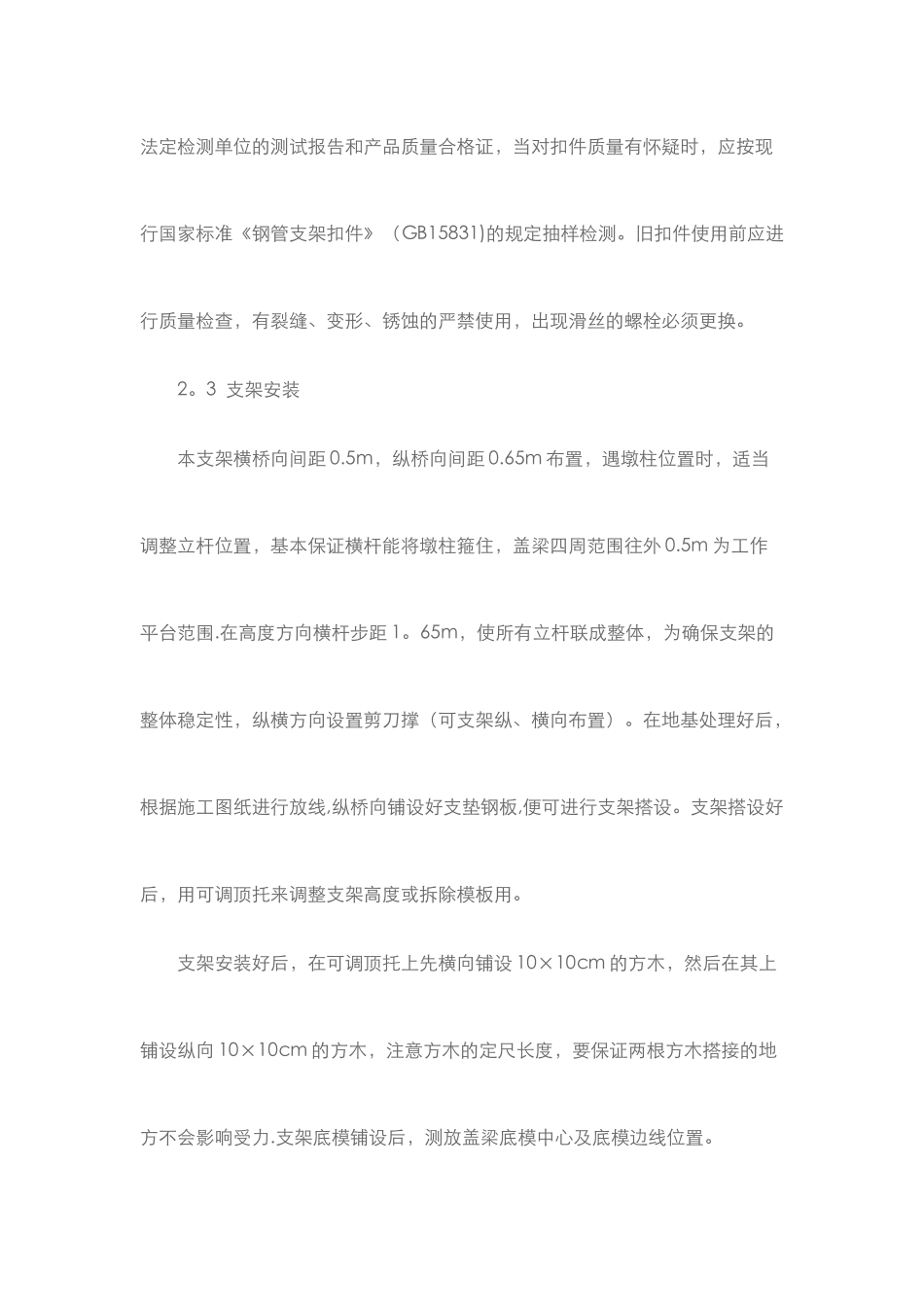 法定检测单位的测试报告和产品质量合格证，当对扣件质量有怀疑时，应按现行国家标准《钢管支架扣件》（GB15831)的规定抽样检测。旧扣件使用前应进行质量检查，有裂缝、变形、锈蚀的严禁使用，出现滑丝的螺栓必须更换。

2。3 支架安装

本支架横桥向间距 0.5m，纵桥向间距 0.65m 布置，遇墩柱位置时，适当调整立杆位置，基本保证横杆能将墩柱箍住，盖梁四周范围往外 0.5m 为工作平台范围.在高度方向横杆步距 1。65m，使所有立杆联成整体，为确保支架的整体稳定性，纵横方向设置剪刀撑（可支架纵、横向布置）。在地基处理好后，根据施工图纸进行放线,纵桥向铺设好支垫钢板,便可进行支架搭设。支架搭设好后，用可调顶托来调整支架高度或拆除模板用。

支架安装好后，在可调顶托上先横向铺设 10×10cm 的方木，然后在其上铺设纵向 10×10cm 的方木，注意方木的定尺长度，要保证两根方木搭接的地方不会影响受力.支架底模铺设后，测放盖梁底模中心及底模边线位置。